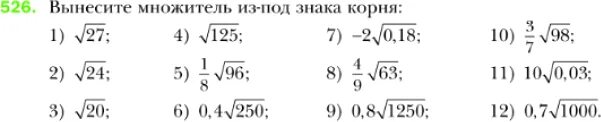 526. Вынесите множитель из-под знака корня:

1) $\sqrt{27}$;
2) $\sqrt{24}$;
3) $\sqrt{20}$;
4) $\sqrt{125}$;
5) $\frac{1}{8}\sqrt{96}$;
6) $0,4\sqrt{250}$;
7) $-2\sqrt{0,18}$;
8) $\frac{4}{9}\sqrt{63}$;
9) $0,8\sqrt{1250}$;
10) $\frac{3}{7}\sqrt{98}$;
11) $10\sqrt{0,03}$;
12) $0,7\sqrt{1000}$.